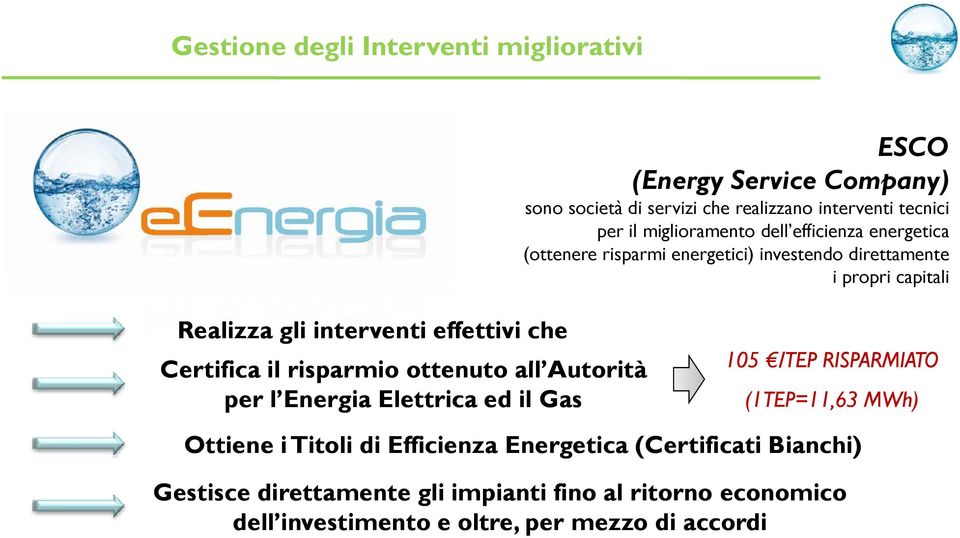 Gestione degli Interventi migliorativi

eEnergia

ESCO
(Energy Service Company)
sono società di servizi che realizzano interventi tecnici per il miglioramento dell'efficienza energetica (ottenere risparmi energetici) investendo direttamente i propri capitali

Realizza gli interventi effettivi che

Certifica il risparmio ottenuto all'Autorità per l'Energia Elettrica ed il Gas

105 €/TEP RISPARMIATO
(1TEP=11,63 MWh)

Ottiene i Titoli di Efficienza Energetica (Certificati Bianchi)

Gestisce direttamente gli impianti fino al ritorno economico dell'investimento e oltre, per mezzo di accordi